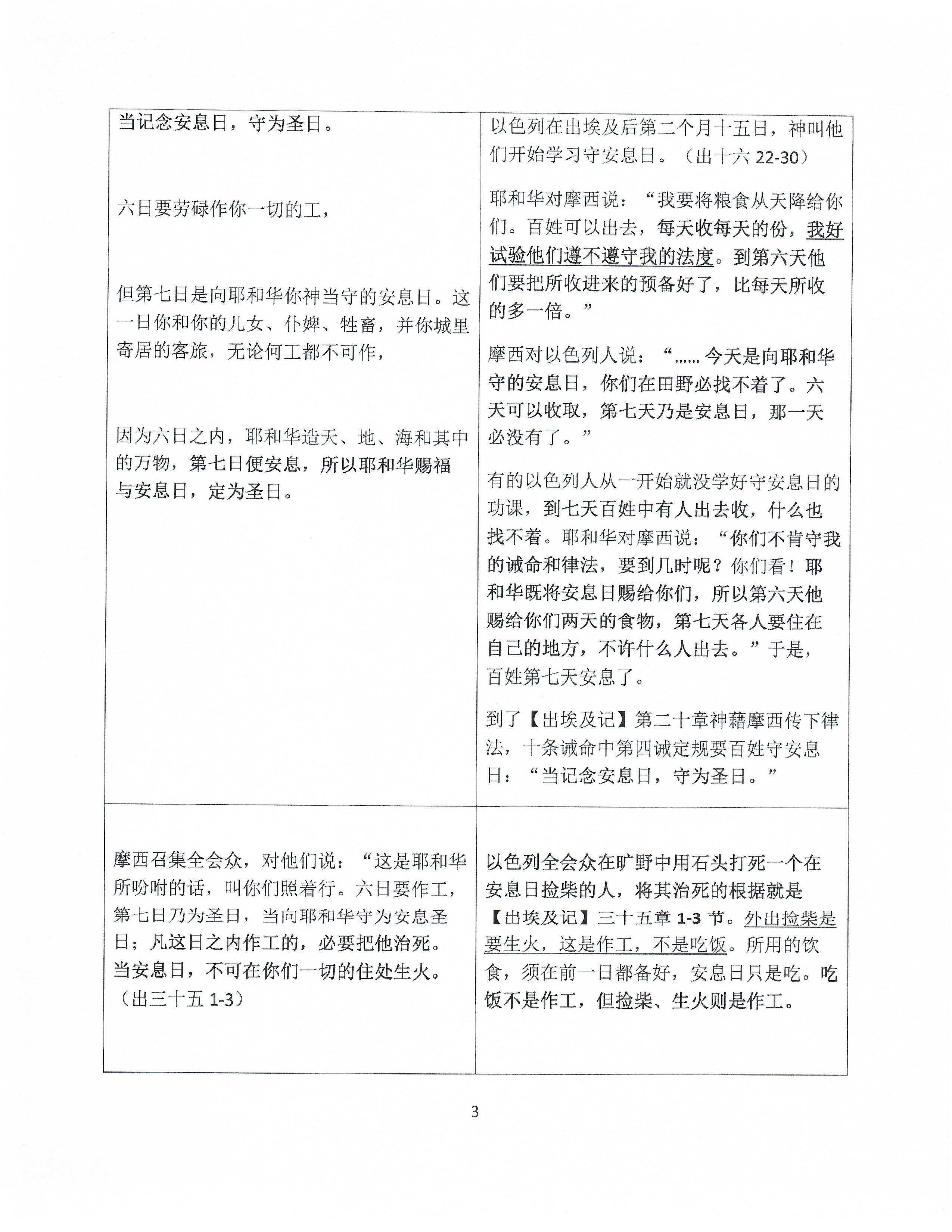 | 当记念安息日，守为圣日。<br><br>六日要劳碌作你一切的工，<br><br>但第七日是向耶和华你神当守的安息日。这一日你和你的儿女、仆婢、牲畜，并你城里寄居的客旅，无论何工都不可作，<br><br>因为六日之内，耶和华造天、地、海和其中的万物，第七日便安息，所以耶和华赐福与安息日，定为圣日。 | 以色列在出埃及后第二个月十五日，神叫他们开始学习守安息日。（出十六22-30）<br><br>耶和华对摩西说：“我要将粮食从天降给你们。百姓可以出去，每天收每天的份，我好试验他们遵不遵守我的法度。到第六天他们要把所收进来的预备好了，比每天所收的多一倍。”<br><br>摩西对以色列人说：“……今天是向耶和华守的安息日，你们在田野必找不着了。六天可以收取，第七天乃是安息日，那一天必没有了。”<br><br>有的以色列人从一开始就没学好守安息日的功课，到七天百姓中有人出去收，什么也找不着。耶和华对摩西说：“你们不肯守我的诫命和律法，要到几时呢？你们看！耶和华既将安息日赐给你们，所以第六天他赐给你们两天的食物，第七天各人要住在自己的地方，不许什么人出去。”于是，百姓第七天安息了。<br><br>到了【出埃及记】第二十章神藉摩西传下律法，十条诫命中第四诫定规要百姓守安息日：“当记念安息日，守为圣日。” |
|---|---|
| 摩西召集全会众，对他们说：“这是耶和华所吩咐的话，叫你们照着行。六日要作工，第七日乃为圣日，当向耶和华守为安息圣日；凡这日之内作工的，必要把他治死。当安息日，不可在你们一切的住处生火。（出三十五1-3） | 以色列全会众在旷野中用石头打死一个在安息日捡柴的人，将其治死的根据就是【出埃及记】三十五章1-3节。外出捡柴是要生火，这是作工，不是吃饭。所用的饮食，须在前一日都备好，安息日只是吃。吃饭不是作工，但捡柴、生火则是作工。 |

3